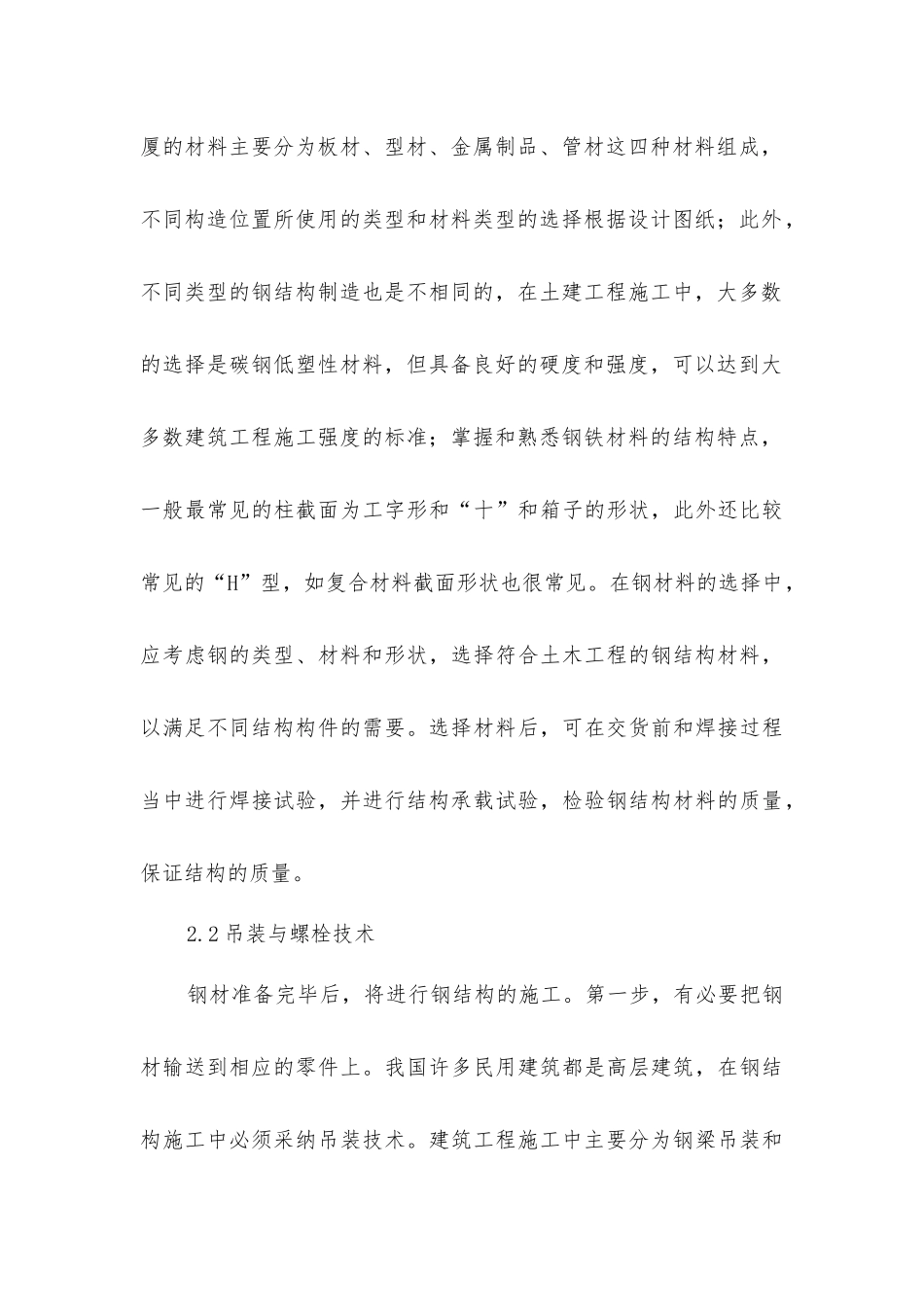 厦的材料主要分为板材、型材、金属制品、管材这四种材料组成，不同构造位置所使用的类型和材料类型的选择根据设计图纸；此外，不同类型的钢结构制造也是不相同的，在土建工程施工中，大多数的选择是碳钢低塑性材料，但具备良好的硬度和强度，可以达到大多数建筑工程施工强度的标准；掌握和熟悉钢铁材料的结构特点，一般最常见的柱截面为工字形和“十”和箱子的形状，此外还比较常见的“H”型，如复合材料截面形状也很常见。在钢材料的选择中，应考虑钢的类型、材料和形状，选择符合土木工程的钢结构材料，以满足不同结构构件的需要。选择材料后，可在交货前和焊接过程当中进行焊接试验，并进行结构承载试验，检验钢结构材料的质量，保证结构的质量。

2.2 吊装与螺栓技术

钢材准备完毕后，将进行钢结构的施工。第一步，有必要把钢材输送到相应的零件上。我国许多民用建筑都是高层建筑，在钢结构施工中必须采纳吊装技术。建筑工程施工中主要分为钢梁吊装和